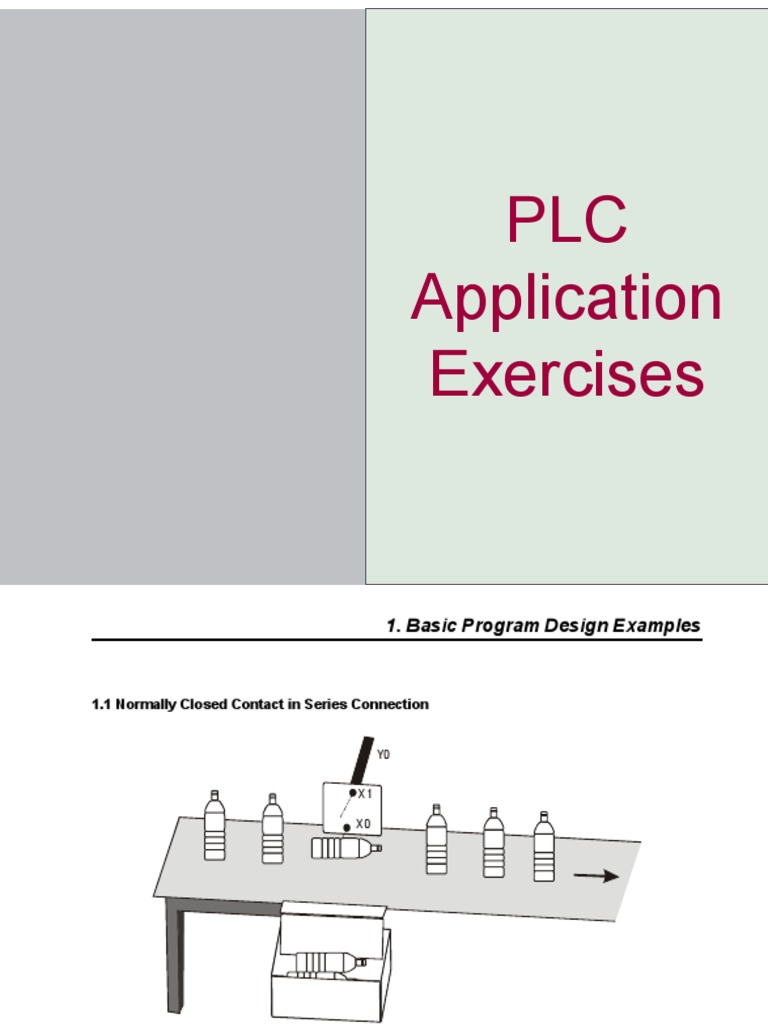 PLC Application Exercises

1. Basic Program Design Examples

1.1 Normally Closed Contact in Series Connection

Y0

X1

X0